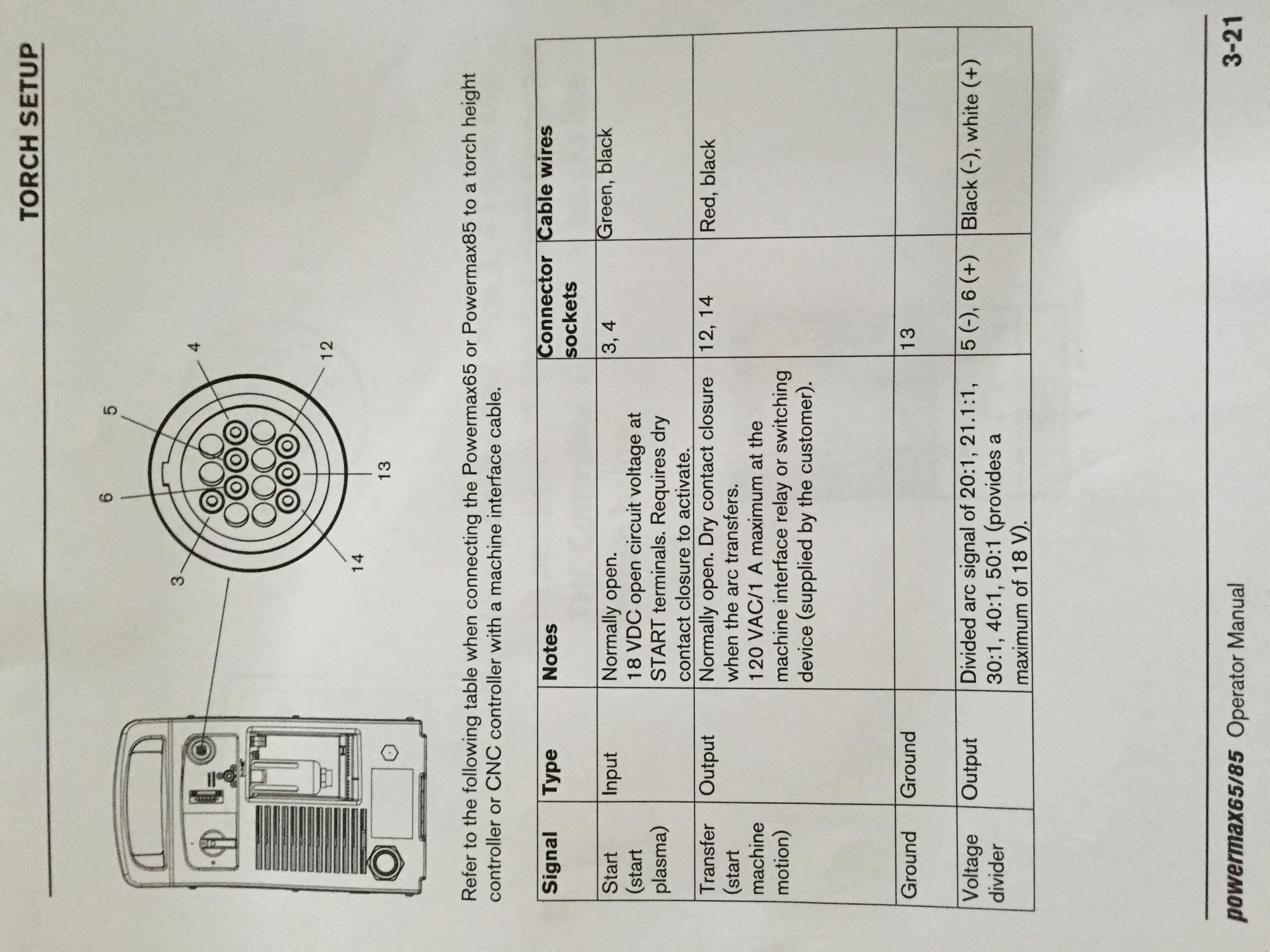 TORCH SETUP

3
6
5
4
12
13
14

Refer to the following table when connecting the Powermax65 or Powermax85 to a torch height controller or CNC controller with a machine interface cable.

| Signal | Type | Notes | Connector sockets | Cable wires |
|---|---|---|---|---|
| Start (start plasma) | Input | Normally open. 18 VDC open circuit voltage at START terminals. Requires dry contact closure to activate. | 3, 4 | Green, black |
| Transfer (start machine motion) | Output | Normally open. Dry contact closure when the arc transfers. 120 VAC/1 A maximum at the machine interface relay or switching device (supplied by the customer). | 12, 14 | Red, black |
| Ground | Ground | | 13 | |
| Voltage divider | Output | Divided arc signal of 20:1, 21.1:1, 30:1, 40:1, 50:1 (provides a maximum of 18 V). | 5 (-), 6 (+) | Black (-), white (+) |

powermax65/85 Operator Manual
3-21